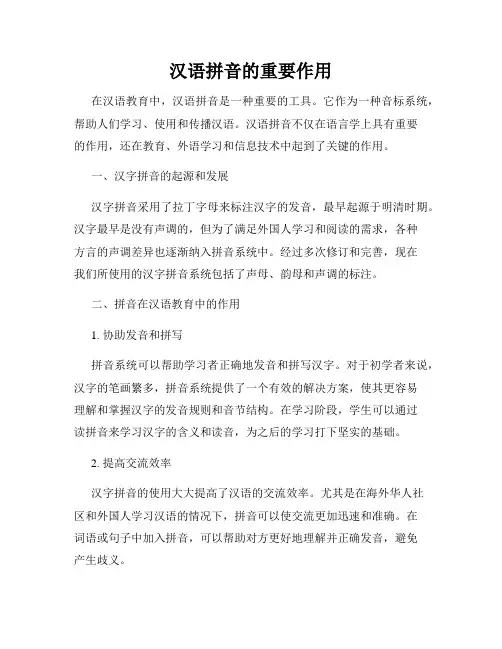 汉语拼音的重要作用

在汉语教育中，汉语拼音是一种重要的工具。它作为一种音标系统，帮助人们学习、使用和传播汉语。汉语拼音不仅在语言学上具有重要的作用，还在教育、外语学习和信息技术中起到了关键的作用。

一、汉字拼音的起源和发展

汉字拼音采用了拉丁字母来标注汉字的发音，最早起源于明清时期。汉字最早是没有声调的，但为了满足外国人学习和阅读的需求，各种方言的声调差异也逐渐纳入拼音系统中。经过多次修订和完善，现在我们所使用的汉字拼音系统包括了声母、韵母和声调的标注。

二、拼音在汉语教育中的作用

1. 协助发音和拼写

拼音系统可以帮助学习者正确地发音和拼写汉字。对于初学者来说，汉字的笔画繁多，拼音系统提供了一个有效的解决方案，使其更容易理解和掌握汉字的发音规则和音节结构。在学习阶段，学生可以通过读拼音来学习汉字的含义和读音，为之后的学习打下坚实的基础。

2. 提高交流效率

汉字拼音的使用大大提高了汉语的交流效率。尤其是在海外华人社区和外国人学习汉语的情况下，拼音可以使交流更加迅速和准确。在词语或句子中加入拼音，可以帮助对方更好地理解并正确发音，避免产生歧义。